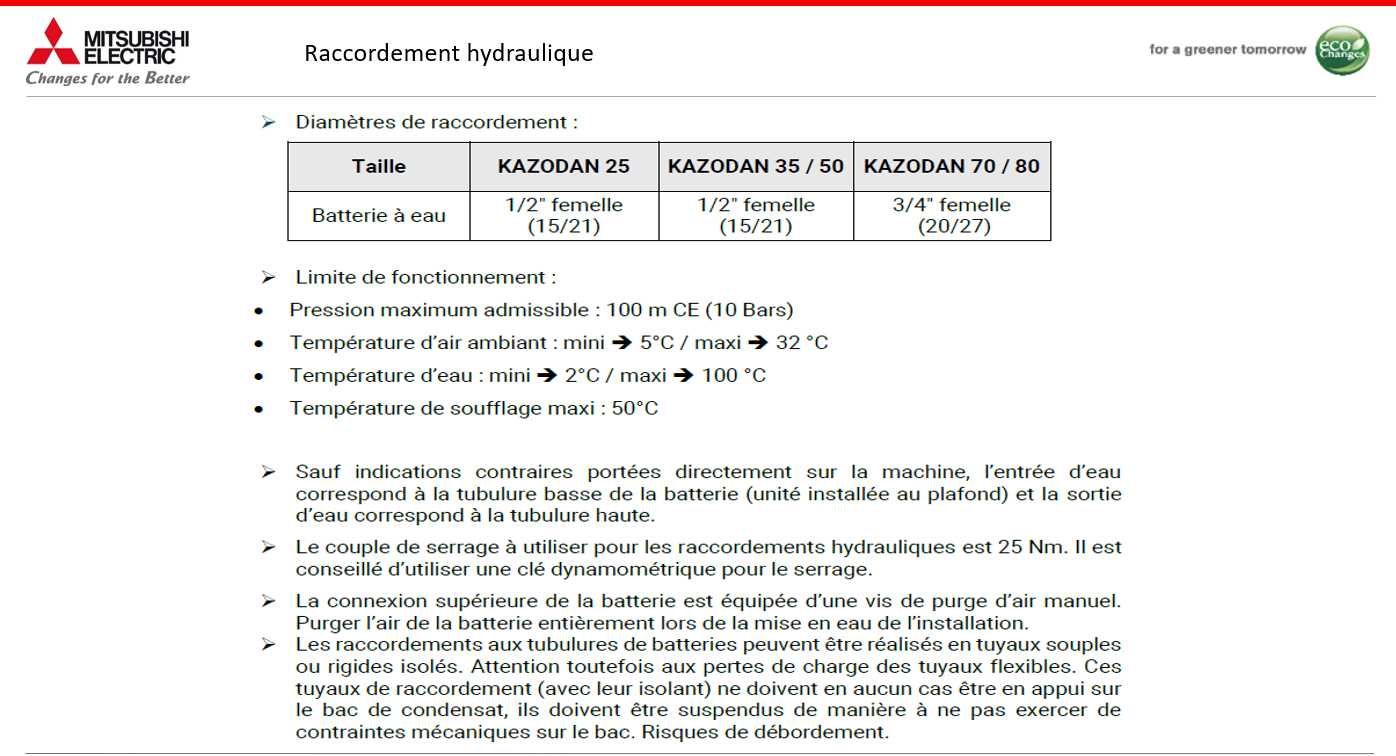 MITSUBISHI ELECTRIC
Changes for the Better

Raccordement hydraulique

for a greener tomorrow
eco Changes

➢ Diamètres de raccordement :

| Taille | KAZODAN 25 | KAZODAN 35 / 50 | KAZODAN 70 / 80 |
|---|---|---|---|
| Batterie à eau | 1/2" femelle (15/21) | 1/2" femelle (15/21) | 3/4" femelle (20/27) |

➢ Limite de fonctionnement :

• Pression maximum admissible : 100 m CE (10 Bars)
• Température d'air ambiant : mini ➔ 5°C / maxi ➔ 32 °C
• Température d'eau : mini ➔ 2°C / maxi ➔ 100 °C
• Température de soufflage maxi : 50°C

➢ Sauf indications contraires portées directement sur la machine, l'entrée d'eau correspond à la tubulure basse de la batterie (unité installée au plafond) et la sortie d'eau correspond à la tubulure haute.

➢ Le couple de serrage à utiliser pour les raccordements hydrauliques est 25 Nm. Il est conseillé d'utiliser une clé dynamométrique pour le serrage.

➢ La connexion supérieure de la batterie est équipée d'une vis de purge d'air manuel. Purger l'air de la batterie entièrement lors de la mise en eau de l'installation.

➢ Les raccordements aux tubulures de batteries peuvent être réalisés en tuyaux souples ou rigides isolés. Attention toutefois aux pertes de charge des tuyaux flexibles. Ces tuyaux de raccordement (avec leur isolant) ne doivent en aucun cas être en appui sur le bac de condensat, ils doivent être suspendus de manière à ne pas exercer de contraintes mécaniques sur le bac. Risques de débordement.